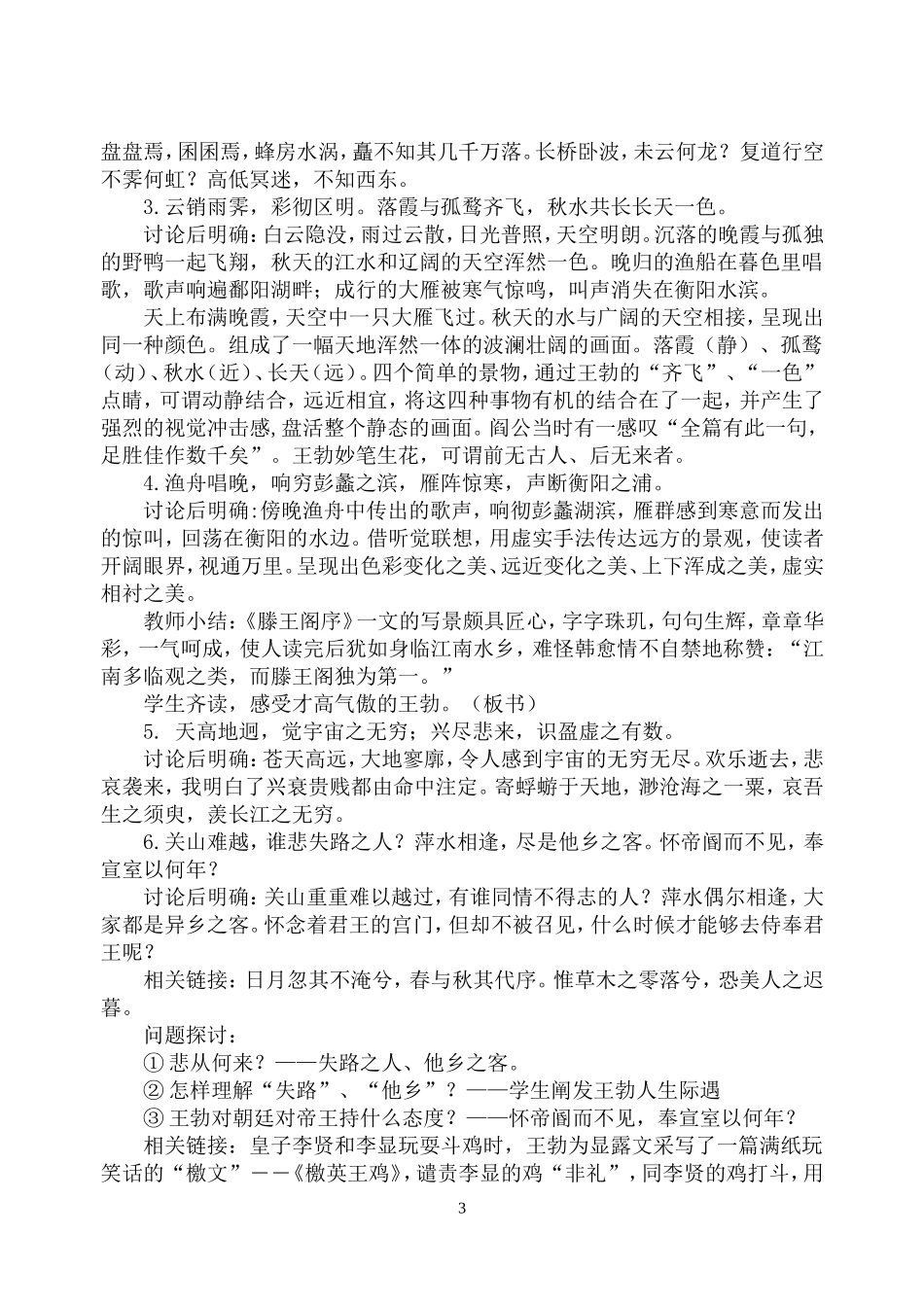 盘盘焉，囷囷焉，蜂房水涡，矗不知其几千万落。长桥卧波，未云何龙？复道行空不霁何虹？高低冥迷，不知西东。

3.云销雨霁，彩彻区明。落霞与孤鹜齐飞，秋水共长长天一色。

讨论后明确：白云隐没，雨过云散，日光普照，天空明朗。沉落的晚霞与孤独的野鸭一起飞翔，秋天的江水和辽阔的天空浑然一色。晚归的渔船在暮色里唱歌，歌声响遍鄱阳湖畔；成行的大雁被寒气惊鸣，叫声消失在衡阳水滨。

天上布满晚霞，天空中一只大雁飞过。秋天的水与广阔的天空相接，呈现出同一种颜色。组成了一幅天地浑然一体的波澜壮阔的画面。落霞（静）、孤鹜（动）、秋水（近）、长天（远）。四个简单的景物，通过王勃的“齐飞”、“一色”点睛，可谓动静结合，远近相宜，将这四种事物有机的结合在了一起，并产生了强烈的视觉冲击感，盘活整个静态的画面。阎公当时有一感叹“全篇有此一句，足胜佳作数千矣”。王勃妙笔生花，可谓前无古人、后无来者。

4.渔舟唱晚，响穷彭蠡之滨，雁阵惊寒，声断衡阳之浦。

讨论后明确：傍晚渔舟中传出的歌声，响彻彭蠡湖滨，雁群感到寒意而发出的惊叫，回荡在衡阳的水边。借听觉联想，用虚实手法传达远方的景观，使读者开阔眼界，视通万里。呈现出色彩变化之美、远近变化之美、上下浑成之美，虚实相衬之美。

教师小结：《滕王阁序》一文的写景颇具匠心，字字珠玑，句句生辉，章章华彩，一气呵成，使人读完后犹如身临江南水乡，难怪韩愈情不自禁地称赞：“江南多临观之类，而滕王阁独为第一。”

学生齐读，感受才高气傲的王勃。（板书）

5. 天高地迥，觉宇宙之无穷；兴尽悲来，识盈虚之有数。

讨论后明确：苍天高远，大地寥廓，令人感到宇宙的无穷无尽。欢乐逝去，悲哀袭来，我明白了兴衰贵贱都由命中注定。寄蜉蝣于天地，渺沧海之一粟，哀吾生之须臾，羡长江之无穷。

6.关山难越，谁悲失路之人？萍水相逢，尽是他乡之客。怀帝阍而不见，奉宣室以何年？

讨论后明确：关山重重难以越过，有谁同情不得志的人？萍水偶尔相逢，大家都是异乡之客。怀念着君王的宫门，但却不被召见，什么时候才能够去侍奉君王呢？

相关链接：日月忽其不淹兮，春与秋其代序。惟草木之零落兮，恐美人之迟暮。

问题探讨：

①悲从何来？——失路之人、他乡之客。

②怎样理解“失路”、“他乡”？——学生阐发王勃人生际遇

③王勃对朝廷对帝王持什么态度？——怀帝阍而不见，奉宣室以何年？

相关链接：皇子李贤和李显玩耍斗鸡时，王勃为显露文采写了一篇满纸玩笑话的“檄文”——《檄英王鸡》，谴责李显的鸡“非礼”，同李贤的鸡打斗，用

3